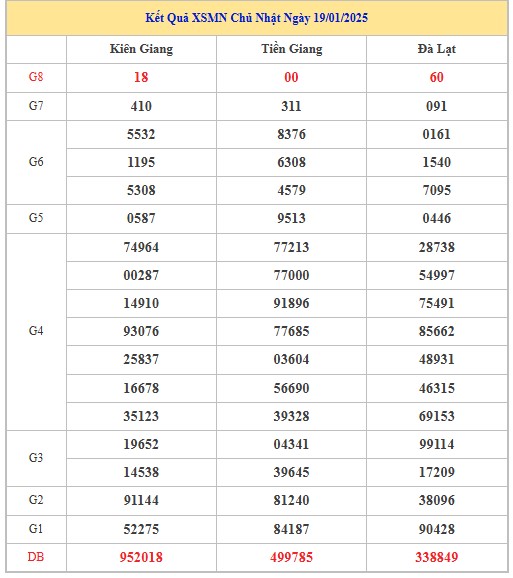 Kết Quả XSMN Chủ Nhật Ngày 19/01/2025

| | Kiên Giang | Tiền Giang | Đà Lạt |
|---|---|---|---|
| G8 | 18 | 00 | 60 |
| G7 | 410 | 311 | 091 |
| G6 | 5532 | 8376 | 0161 |
| | 1195 | 6308 | 1540 |
| | 5308 | 4579 | 7095 |
| G5 | 0587 | 9513 | 0446 |
| G4 | 74964 | 77213 | 28738 |
| | 00287 | 77000 | 54997 |
| | 14910 | 91896 | 75491 |
| | 93076 | 77685 | 85662 |
| | 25837 | 03604 | 48931 |
| | 16678 | 56690 | 46315 |
| | 35123 | 39328 | 69153 |
| G3 | 19652 | 04341 | 99114 |
| | 14538 | 39645 | 17209 |
| G2 | 91144 | 81240 | 38096 |
| G1 | 52275 | 84187 | 90428 |
| DB | 952018 | 499785 | 338849 |